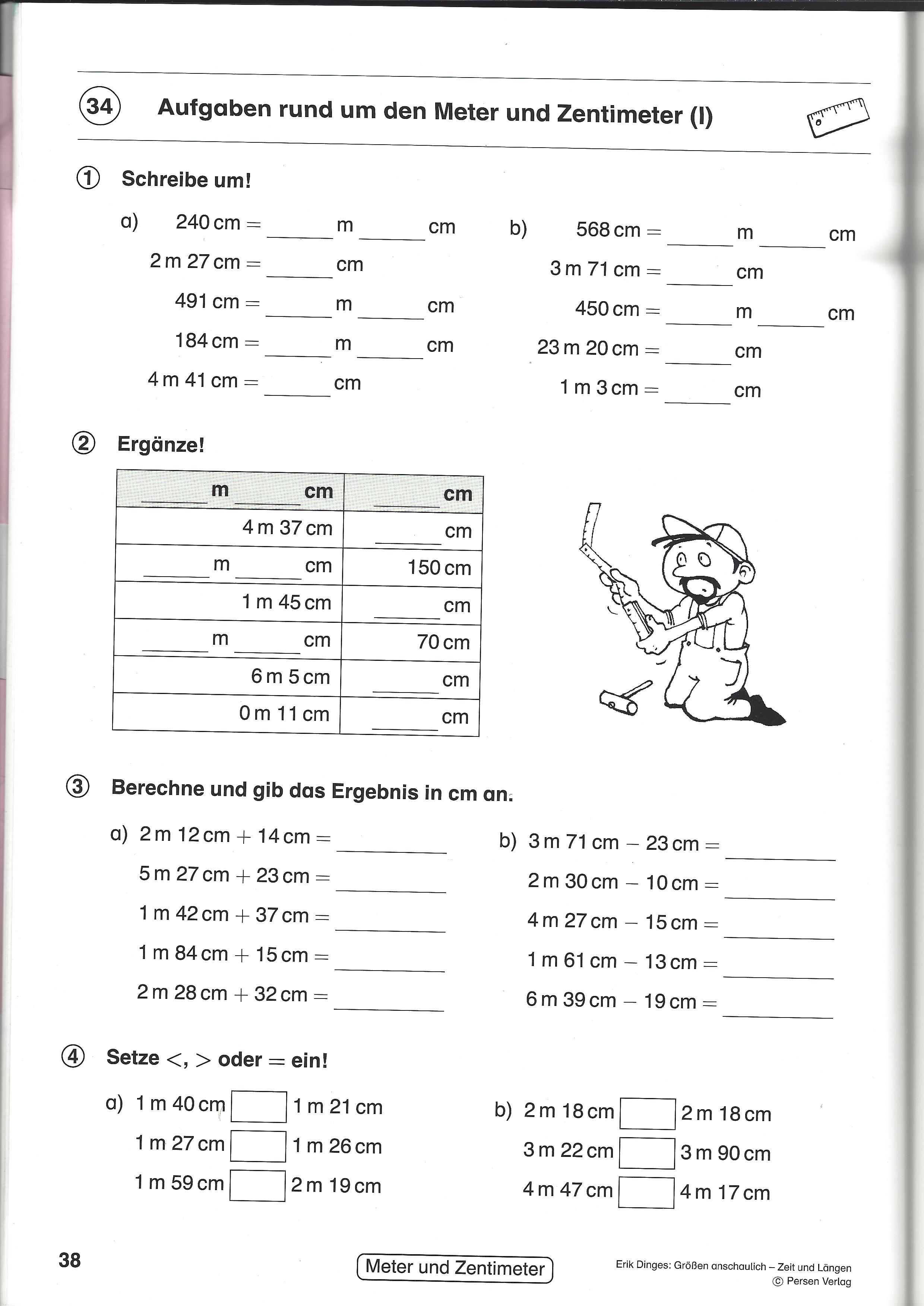 34 Aufgaben rund um den Meter und Zentimeter (I)

① Schreibe um!

a) 240 cm = ______ m ______ cm
2 m 27 cm = ______ cm
491 cm = ______ m ______ cm
184 cm = ______ m ______ cm
4 m 41 cm = ______ cm

b) 568 cm = ______ m ______ cm
3 m 71 cm = ______ cm
450 cm = ______ m ______ cm
23 m 20 cm = ______ cm
1 m 3 cm = ______ cm

② Ergänze!

| ______ m ______ cm | ______ cm |
|---|---|
| 4 m 37 cm | ______ cm |
| ______ m ______ cm | 150 cm |
| 1 m 45 cm | ______ cm |
| ______ m ______ cm | 70 cm |
| 6 m 5 cm | ______ cm |
| 0 m 11 cm | ______ cm |

③ Berechne und gib das Ergebnis in cm an.

a) 2 m 12 cm + 14 cm = ______
5 m 27 cm + 23 cm = ______
1 m 42 cm + 37 cm = ______
1 m 84 cm + 15 cm = ______
2 m 28 cm + 32 cm = ______

b) 3 m 71 cm − 23 cm = ______
2 m 30 cm − 10 cm = ______
4 m 27 cm − 15 cm = ______
1 m 61 cm − 13 cm = ______
6 m 39 cm − 19 cm = ______

④ Setze <, > oder = ein!

a) 1 m 40 cm ☐ 1 m 21 cm
1 m 27 cm ☐ 1 m 26 cm
1 m 59 cm ☐ 2 m 19 cm

b) 2 m 18 cm ☐ 2 m 18 cm
3 m 22 cm ☐ 3 m 90 cm
4 m 47 cm ☐ 4 m 17 cm

38 Meter und Zentimeter Erik Dinges: Größen anschaulich – Zeit und Längen © Persen Verlag